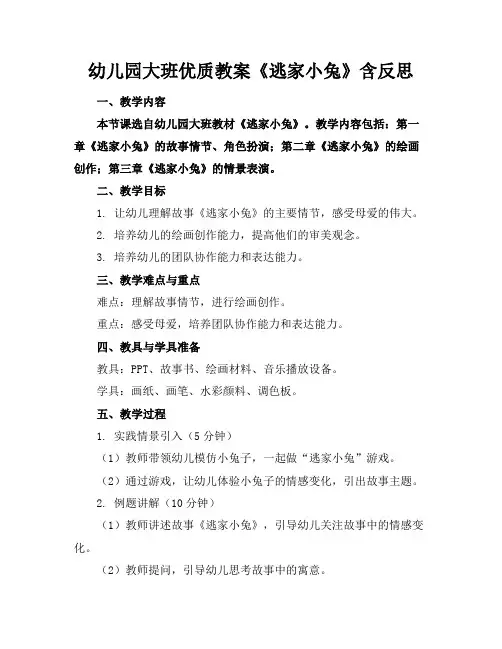 幼儿园大班优质教案《逃家小兔》含反思

一、教学内容

本节课选自幼儿园大班教材《逃家小兔》。教学内容包括：第一章《逃家小兔》的故事情节、角色扮演；第二章《逃家小兔》的绘画创作；第三章《逃家小兔》的情景表演。

二、教学目标

1. 让幼儿理解故事《逃家小兔》的主要情节，感受母爱的伟大。

2. 培养幼儿的绘画创作能力，提高他们的审美观念。

3. 培养幼儿的团队协作能力和表达能力。

三、教学难点与重点

难点：理解故事情节，进行绘画创作。

重点：感受母爱，培养团队协作能力和表达能力。

四、教具与学具准备

教具：PPT、故事书、绘画材料、音乐播放设备。

学具：画纸、画笔、水彩颜料、调色板。

五、教学过程

1. 实践情景引入（5分钟）

（1）教师带领幼儿模仿小兔子，一起做“逃家小兔”游戏。

（2）通过游戏，让幼儿体验小兔子的情感变化，引出故事主题。

2. 例题讲解（10分钟）

（1）教师讲述故事《逃家小兔》，引导幼儿关注故事中的情感变化。

（2）教师提问，引导幼儿思考故事中的寓意。